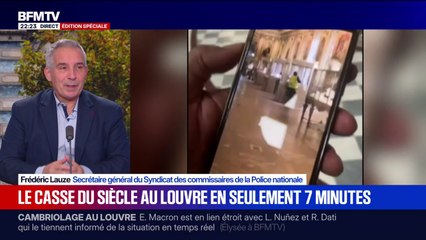 BFMTV
22:23 DIRECT ÉDITION SPÉCIALE

Frédéric Lauze Secrétaire général du Syndicat des commissaires de la Police nationale

LE CASSE DU SIÈCLE AU LOUVRE EN SEULEMENT 7 MINUTES

CAMBRIOLAGE AU LOUVRE E. Macron est en lien étroit avec L. Nuñez et R. Dati qui le tiennent informé de la situation en temps réel (Élysée à BFMTV)